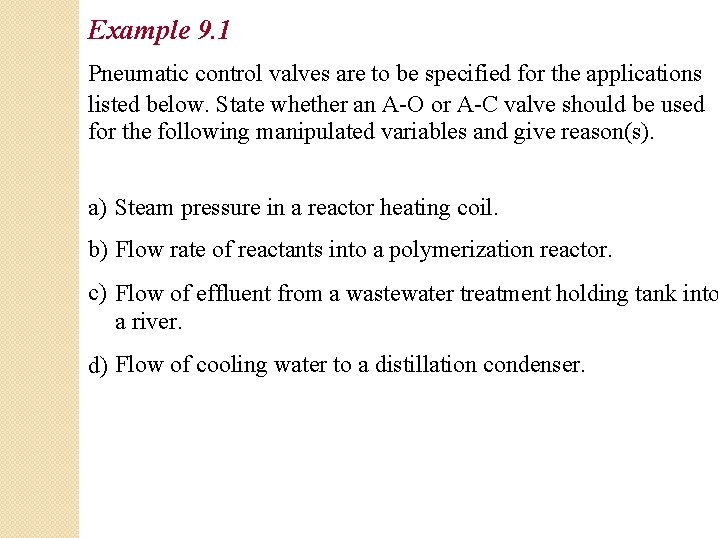 Example 9.1

Pneumatic control valves are to be specified for the applications listed below. State whether an A-O or A-C valve should be used for the following manipulated variables and give reason(s).

a) Steam pressure in a reactor heating coil.

b) Flow rate of reactants into a polymerization reactor.

c) Flow of effluent from a wastewater treatment holding tank into a river.

d) Flow of cooling water to a distillation condenser.